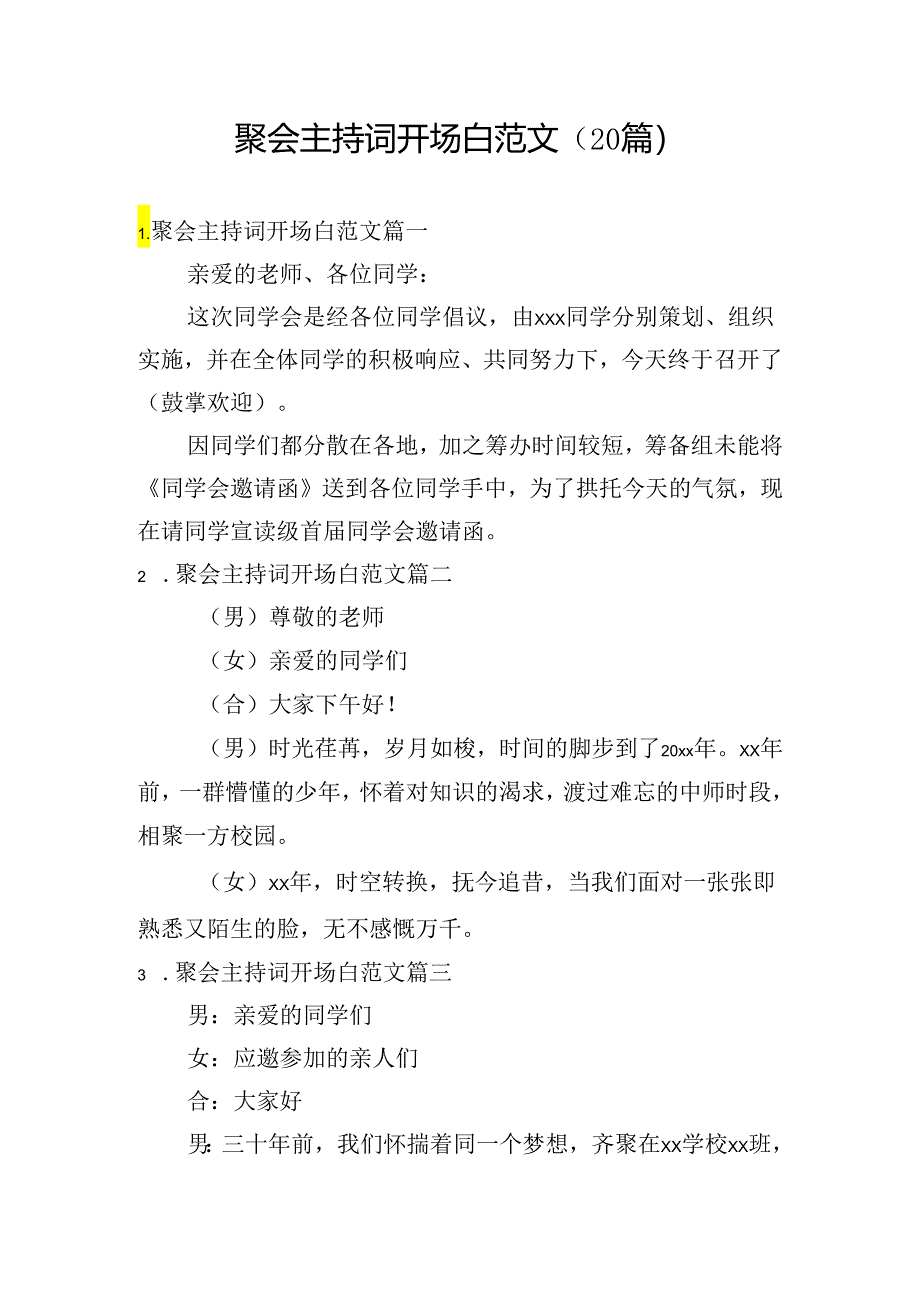 聚会主持词开场白范文（20篇）

1.聚会主持词开场白范文篇一

亲爱的老师、各位同学：

这次同学会是经各位同学倡议，由xxx同学分别策划、组织实施，并在全体同学的积极响应、共同努力下，今天终于召开了（鼓掌欢迎）。

因同学们都分散在各地，加之筹办时间较短，筹备组未能将《同学会邀请函》送到各位同学手中，为了拱托今天的气氛，现在请同学宣读级首届同学会邀请函。

2．聚会主持词开场白范文篇二

（男）尊敬的老师

（女）亲爱的同学们

（合）大家下午好！

（男）时光荏苒，岁月如梭，时间的脚步到了20xx年。xx年前，一群懵懂的少年，怀着对知识的渴求，渡过难忘的中师时段，相聚一方校园。

（女）xx年，时空转换，抚今追昔，当我们面对一张张即熟悉又陌生的脸，无不感慨万千。

3．聚会主持词开场白范文篇三

男：亲爱的同学们

女：应邀参加的亲人们

合：大家好

男：三十年前，我们怀揣着同一个梦想，齐聚在xx学校xx班，